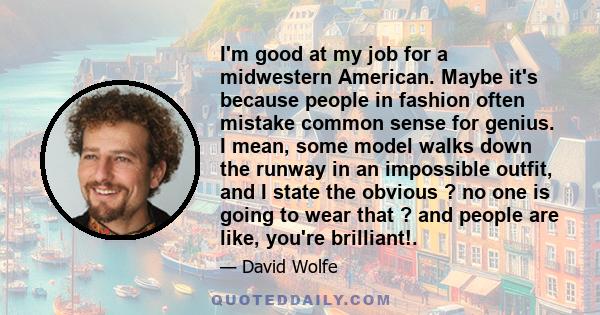 I'm good at my job for a midwestern American. Maybe it's because people in fashion often mistake common sense for genius. I mean, some model walks down the runway in an impossible outfit, and I state the obvious ? no one is going to wear that ? and people are like, you're brilliant!.

— David Wolfe

QUOTEDDAILY.COM